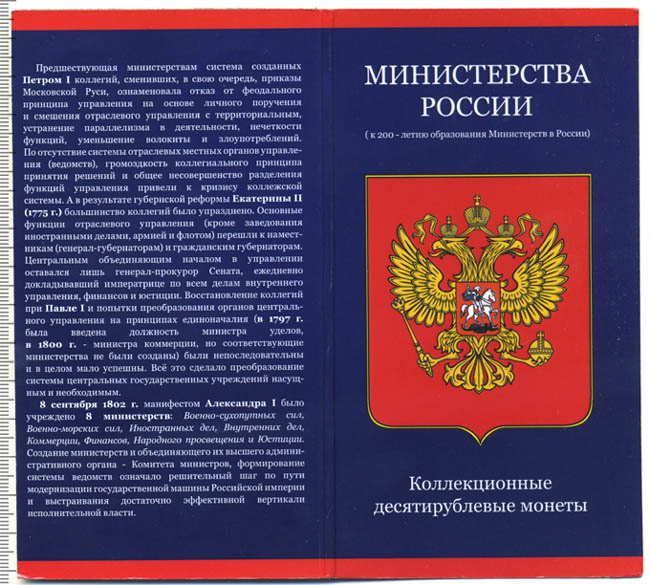 Предшествующая министерствам система созданных **Петром I** коллегий, сменивших, в свою очередь, приказы Московской Руси, ознаменовала отказ от феодального принципа управления на основе личного поручения и смешения отраслевого управления с территориальным, устранение параллелизма в деятельности, нечеткости функций, уменьшение волокиты и злоупотреблений. По отсутствие системы отраслевых местных органов управления (ведомств), громоздкость коллегиального принципа принятия решений и общее несовершенство разделения функций управления привели к кризису коллежской системы. А в результате губернской реформы **Екатерины II (1775 г.)** большинство коллегий было упразднено. Основные функции отраслевого управления (кроме заведования иностранными делами, армией и флотом) перешли к наместникам (генерал-губернаторам) и гражданским губернаторам. Центральным объединяющим началом в управлении оставался лишь генерал-прокурор Сената, ежедневно докладывавший императрице по всем делам внутреннего управления, финансов и юстиции. Восстановление коллегий при **Павле I** и попытки преобразования органов центрального управления на принципах единоначалия (**в 1797 г.** была введена должность министра уделов, **в 1800 г.** - министра коммерции, но соответствующие министерства не были созданы) были непоследовательны и в целом мало успешны. Всё это сделало преобразование системы центральных государственных учреждений насущным и необходимым.

**8 сентября 1802 г.** манифестом **Александра I** было учреждено **8 министерств**: *Военно-сухопутных сил, Военно-морских сил, Иностранных дел, Внутренних дел, Коммерции, Финансов, Народного просвещения и Юстиции.* Создание министерств и объединяющего их высшего административного органа - Комитета министров, формирование системы ведомств означало решительный шаг по пути модернизации государственной машины Российской империи и выстраивания достаточно эффективной вертикали исполнительной власти.

МИНИСТЕРСТВА РОССИИ

( к 200 - летию образования Министерств в России)

Коллекционные десятирублевые монеты